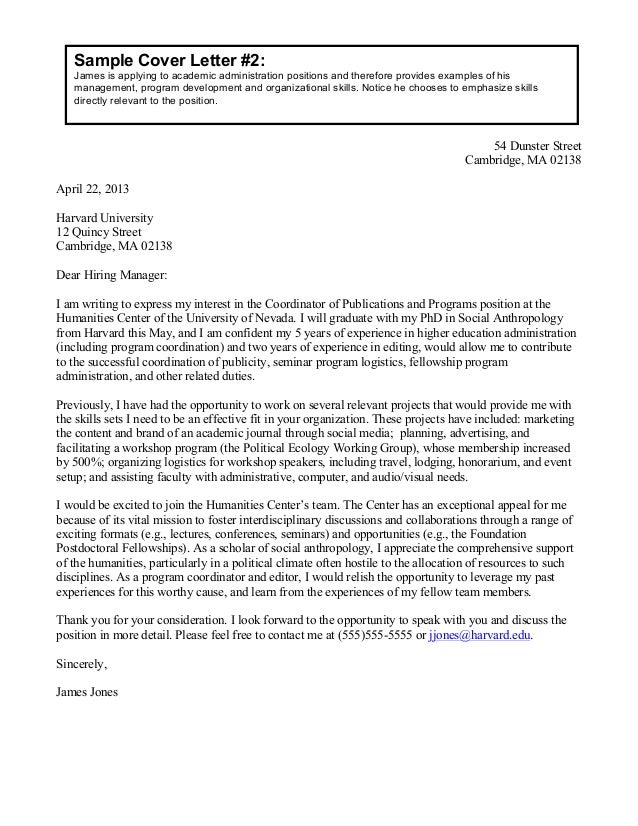 Sample Cover Letter #2:
James is applying to academic administration positions and therefore provides examples of his management, program development and organizational skills. Notice he chooses to emphasize skills directly relevant to the position.

54 Dunster Street
Cambridge, MA 02138

April 22, 2013

Harvard University
12 Quincy Street
Cambridge, MA 02138

Dear Hiring Manager:

I am writing to express my interest in the Coordinator of Publications and Programs position at the Humanities Center of the University of Nevada. I will graduate with my PhD in Social Anthropology from Harvard this May, and I am confident my 5 years of experience in higher education administration (including program coordination) and two years of experience in editing, would allow me to contribute to the successful coordination of publicity, seminar program logistics, fellowship program administration, and other related duties.

Previously, I have had the opportunity to work on several relevant projects that would provide me with the skills sets I need to be an effective fit in your organization. These projects have included: marketing the content and brand of an academic journal through social media; planning, advertising, and facilitating a workshop program (the Political Ecology Working Group), whose membership increased by 500%; organizing logistics for workshop speakers, including travel, lodging, honorarium, and event setup; and assisting faculty with administrative, computer, and audio/visual needs.

I would be excited to join the Humanities Center's team. The Center has an exceptional appeal for me because of its vital mission to foster interdisciplinary discussions and collaborations through a range of exciting formats (e.g., lectures, conferences, seminars) and opportunities (e.g., the Foundation Postdoctoral Fellowships). As a scholar of social anthropology, I appreciate the comprehensive support of the humanities, particularly in a political climate often hostile to the allocation of resources to such disciplines. As a program coordinator and editor, I would relish the opportunity to leverage my past experiences for this worthy cause, and learn from the experiences of my fellow team members.

Thank you for your consideration. I look forward to the opportunity to speak with you and discuss the position in more detail. Please feel free to contact me at (555)555-5555 or jjones@harvard.edu.

Sincerely,

James Jones